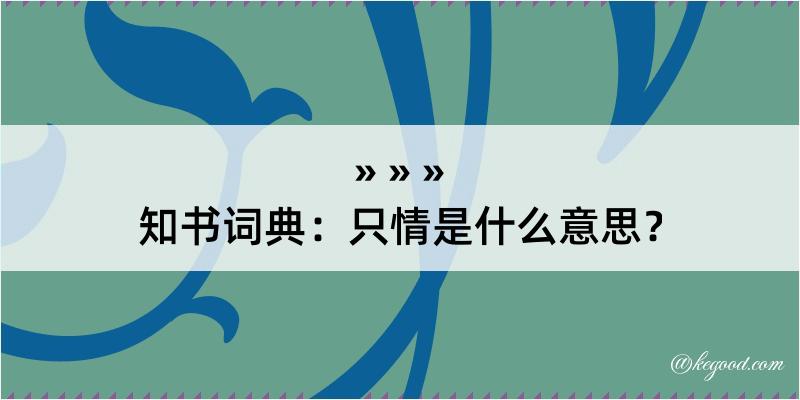 » » »
知书词典：只情是什么意思？

@kegood.com